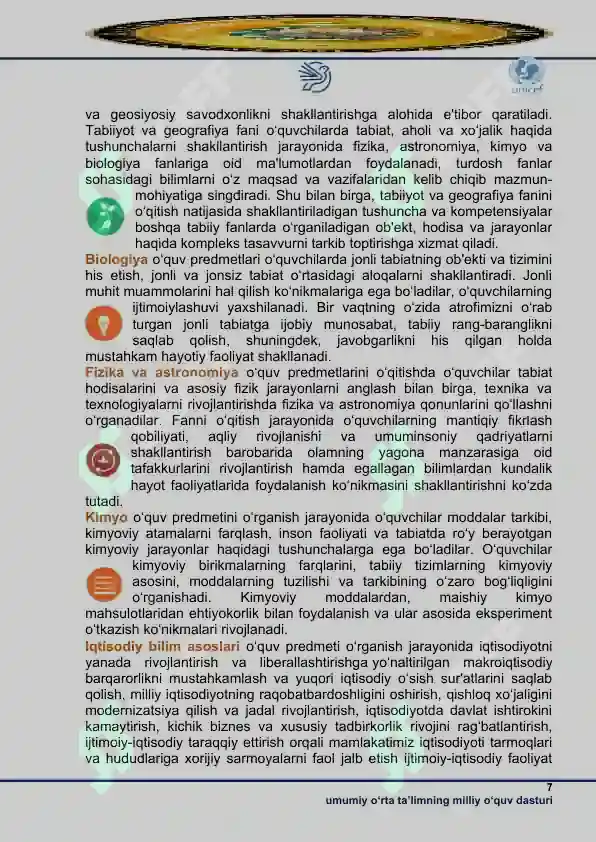 unicef

va geosiyosiy savodxonlikni shakllantirishga alohida e'tibor qaratiladi. Tabiiyot va geografiya fani o'quvchilarda tabiat, aholi va xo'jalik haqida tushunchalarni shakllantirish jarayonida fizika, astronomiya, kimyo va biologiya fanlariga oid ma'lumotlardan foydalanadi, turdosh fanlar sohasidagi bilimlarni o'z maqsad va vazifalaridan kelib chiqib mazmun-mohiyatiga singdiradi. Shu bilan birga, tabiiyot va geografiya fanini o'qitish natijasida shakllantiriladigan tushuncha va kompetensiyalar boshqa tabiiy fanlarda o'rganiladigan ob'ekt, hodisa va jarayonlar haqida kompleks tasavvurni tarkib toptirishga xizmat qiladi.

Biologiya o'quv predmetlari o'quvchilarda jonli tabiatning ob'ekti va tizimini his etish, jonli va jonsiz tabiat o'rtasidagi aloqalarni shakllantiradi. Jonli muhit muammolarini hal qilish ko'nikmalariga ega bo'ladilar, o'quvchilarning ijtimoiylashuvi yaxshilanadi. Bir vaqtning o'zida atrofimizni o'rab turgan jonli tabiatga ijobiy munosabat, tabiiy rang-baranglikni saqlab qolish, shuningdek, javobgarlikni his qilgan holda mustahkam hayotiy faoliyat shakllanadi.

Fizika va astronomiya o'quv predmetlarini o'qitishda o'quvchilar tabiat hodisalarini va asosiy fizik jarayonlarni anglash bilan birga, texnika va texnologiyalarni rivojlantirishda fizika va astronomiya qonunlarini qo'llashni o'rganadilar. Fanni o'qitish jarayonida o'quvchilarning mantiqiy fikrlash qobiliyati, aqliy rivojlanishi va umuminsoniy qadriyatlarni shakllantirish barobarida olamning yagona manzarasiga oid tafakkurlarini rivojlantirish hamda egallagan bilimlardan kundalik hayot faoliyatlarida foydalanish ko'nikmasini shakllantirishni ko'zda tutadi.

Kimyo o'quv predmetini o'rganish jarayonida o'quvchilar moddalar tarkibi, kimyoviy atamalarni farqlash, inson faoliyati va tabiatda ro'y berayotgan kimyoviy jarayonlar haqidagi tushunchalarga ega bo'ladilar. O'quvchilar kimyoviy birikmalarning farqlarini, tabiiy tizimlarning kimyoviy asosini, moddalarning tuzilishi va tarkibining o'zaro bog'liqligini o'rganishadi. Kimyoviy moddalardan, maishiy kimyo mahsulotlaridan ehtiyokorlik bilan foydalanish va ular asosida eksperiment o'tkazish ko'nikmalari rivojlanadi.

Iqtisodiy bilim asoslari o'quv predmeti o'rganish jarayonida iqtisodiyotni yanada rivojlantirish va liberallashtirishga yo'naltirilgan makroiqtisodiy barqarorlikni mustahkamlash va yuqori iqtisodiy o'sish sur'atlarini saqlab qolish, milliy iqtisodiyotning raqobatbardoshligini oshirish, qishloq xo'jaligini modernizatsiya qilish va jadal rivojlantirish, iqtisodiyotda davlat ishtirokini kamaytirish, kichik biznes va xususiy tadbirkorlik rivojini rag'batlantirish, ijtimoiy-iqtisodiy taraqqiy ettirish orqali mamlakatimiz iqtisodiyoti tarmoqlari va hududlariga xorijiy sarmoyalarni faol jalb etish ijtimoiy-iqtisodiy faoliyat

7
umumiy o'rta ta'limning milliy o'quv dasturi